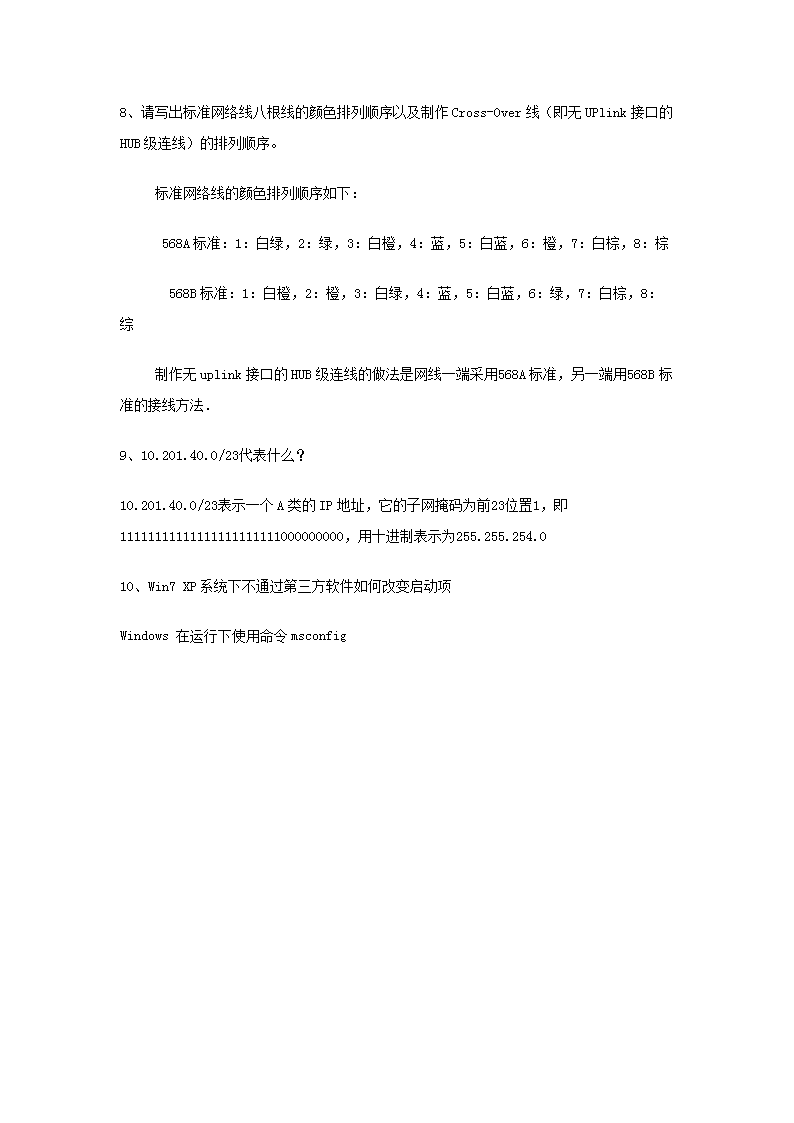 8、请写出标准网络线八根线的颜色排列顺序以及制作 Cross-Over 线（即无 UPlink 接口的 HUB 级连线）的排列顺序。

标准网络线的颜色排列顺序如下：

568A 标准：1：白绿，2：绿，3：白橙，4：蓝，5：白蓝，6：橙，7：白棕，8：棕

568B 标准：1：白橙，2：橙，3：白绿，4：蓝，5：白蓝，6：绿，7：白棕，8：综

制作无 uplink 接口的 HUB 级连线的做法是网线一端采用568A 标准，另一端用568B 标准的接线方法.

9、10.201.40.0/23代表什么？

10.201.40.0/23表示一个 A 类的 IP 地址，它的子网掩码为前23位置1，即 11111111111111111111111000000000，用十进制表示为255.255.254.0

10、Win7 XP 系统下不通过第三方软件如何改变启动项

Windows 在运行下使用命令 msconfig